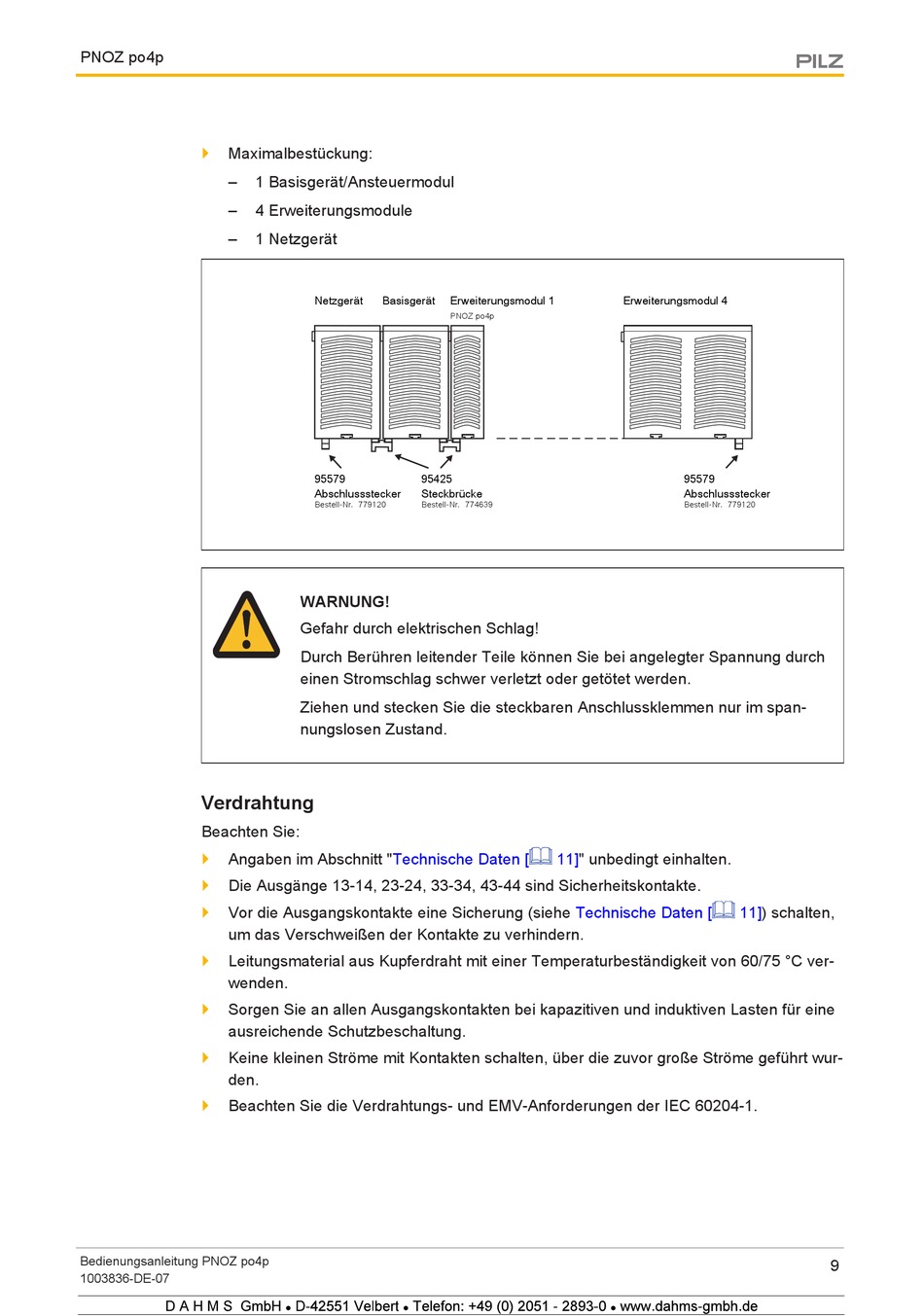 PNOZ po4p

PILZ

Maximalbestückung:

– 1 Basisgerät/Ansteuermodul

– 4 Erweiterungsmodule

– 1 Netzgerät

Netzgerät Basisgerät Erweiterungsmodul 1 Erweiterungsmodul 4

PNOZ po4p

95579
Abschlussstecker
Bestell-Nr. 779120

95425
Steckbrücke
Bestell-Nr. 774639

95579
Abschlussstecker
Bestell-Nr. 779120

WARNUNG!

Gefahr durch elektrischen Schlag!

Durch Berühren leitender Teile können Sie bei angelegter Spannung durch einen Stromschlag schwer verletzt oder getötet werden.

Ziehen und stecken Sie die steckbaren Anschlussklemmen nur im spannungslosen Zustand.

Verdrahtung

Beachten Sie:

Angaben im Abschnitt "Technische Daten [ 11]" unbedingt einhalten.

Die Ausgänge 13-14, 23-24, 33-34, 43-44 sind Sicherheitskontakte.

Vor die Ausgangskontakte eine Sicherung (siehe Technische Daten [ 11]) schalten, um das Verschweißen der Kontakte zu verhindern.

Leitungsmaterial aus Kupferdraht mit einer Temperaturbeständigkeit von 60/75 °C verwenden.

Sorgen Sie an allen Ausgangskontakten bei kapazitiven und induktiven Lasten für eine ausreichende Schutzbeschaltung.

Keine kleinen Ströme mit Kontakten schalten, über die zuvor große Ströme geführt wurden.

Beachten Sie die Verdrahtungs- und EMV-Anforderungen der IEC 60204-1.

Bedienungsanleitung PNOZ po4p
1003836-DE-07

9

D A H M S GmbH • D-42551 Velbert • Telefon: +49 (0) 2051 - 2893-0 • www.dahms-gmbh.de